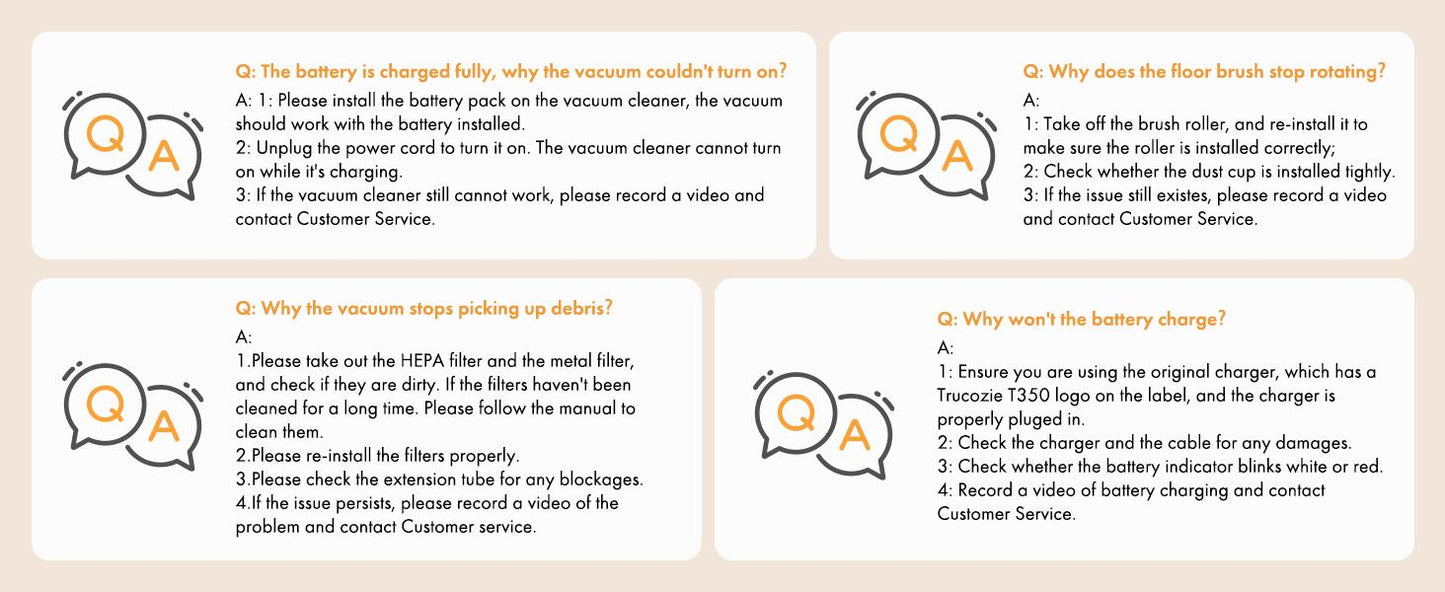 Q A

Q: The battery is charged fully, why the vacuum couldn't turn on?

A: 1: Please install the battery pack on the vacuum cleaner, the vacuum should work with the battery installed.
2: Unplug the power cord to turn it on. The vacuum cleaner cannot turn on while it's charging.
3: If the vacuum cleaner still cannot work, please record a video and contact Customer Service.

Q A

Q: Why does the floor brush stop rotating?

A:
1: Take off the brush roller, and re-install it to make sure the roller is installed correctly;
2: Check whether the dust cup is installed tightly.
3: If the issue still existes, please record a video and contact Customer Service.

Q A

Q: Why the vacuum stops picking up debris?

A:
1.Please take out the HEPA filter and the metal filter, and check if they are dirty. If the filters haven't been cleaned for a long time. Please follow the manual to clean them.
2.Please re-install the filters properly.
3.Please check the extension tube for any blockages.
4.If the issue persists, please record a video of the problem and contact Customer service.

Q A

Q: Why won't the battery charge?

A:
1: Ensure you are using the original charger, which has a Trucozie T350 logo on the label, and the charger is properly pluged in.
2: Check the charger and the cable for any damages.
3: Check whether the battery indicator blinks white or red.
4: Record a video of battery charging and contact Customer Service.